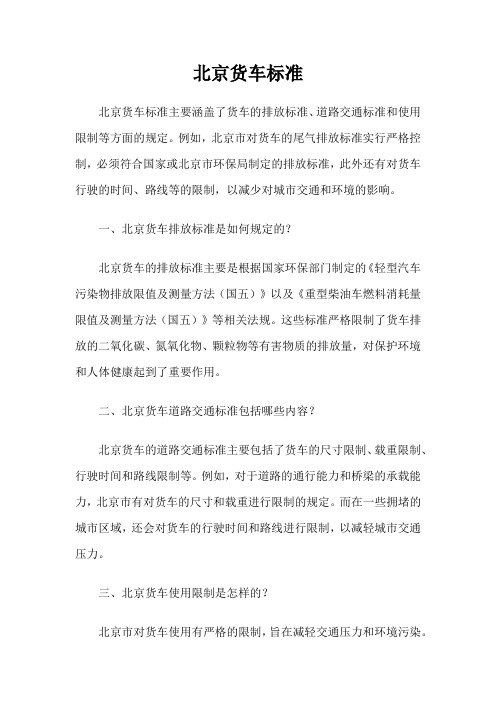 北京货车标准

北京货车标准主要涵盖了货车的排放标准、道路交通标准和使用限制等方面的规定。例如，北京市对货车的尾气排放标准实行严格控制，必须符合国家或北京市环保局制定的排放标准，此外还有对货车行驶的时间、路线等的限制，以减少对城市交通和环境的影响。

一、北京货车排放标准是如何规定的?

北京货车的排放标准主要是根据国家环保部门制定的《轻型汽车污染物排放限值及测量方法（国五）》以及《重型柴油车燃料消耗量限值及测量方法（国五）》等相关法规。这些标准严格限制了货车排放的二氧化碳、氮氧化物、颗粒物等有害物质的排放量，对保护环境和人体健康起到了重要作用。

二、北京货车道路交通标准包括哪些内容?

北京货车的道路交通标准主要包括了货车的尺寸限制、载重限制、行驶时间和路线限制等。例如，对于道路的通行能力和桥梁的承载能力，北京市有对货车的尺寸和载重进行限制的规定。而在一些拥堵的城市区域，还会对货车的行驶时间和路线进行限制，以减轻城市交通压力。

三、北京货车使用限制是怎样的?

北京市对货车使用有严格的限制，旨在减轻交通压力和环境污染。